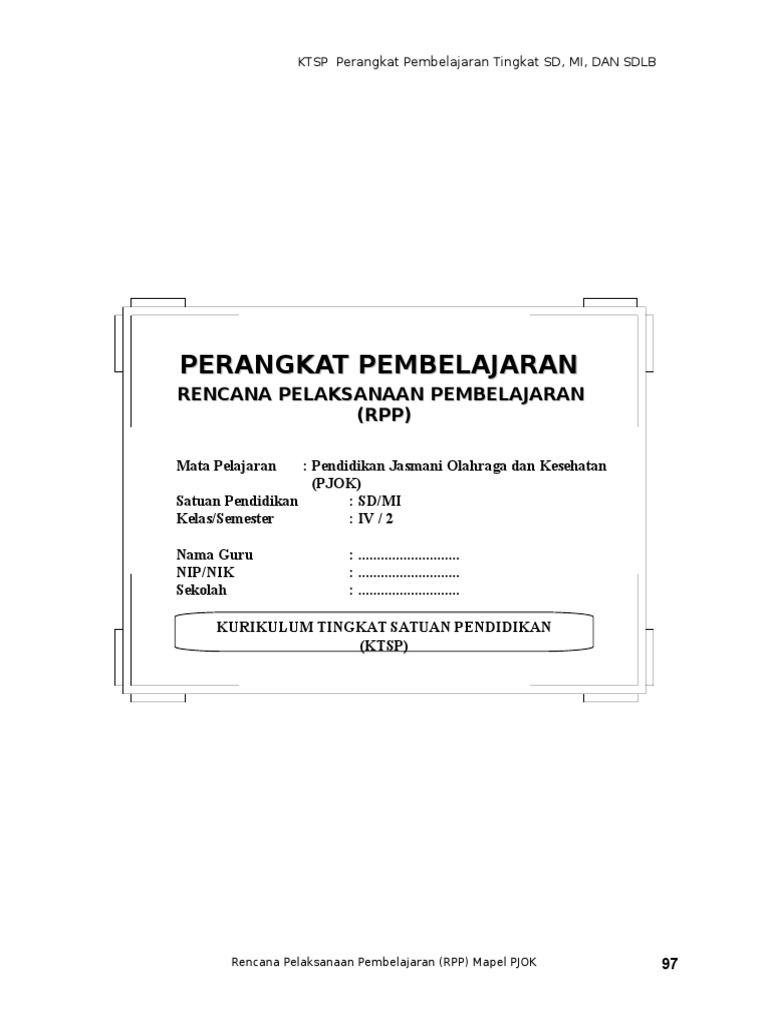 KTSP Perangkat Pembelajaran Tingkat SD, MI, DAN SDLB

PERANGKAT PEMBELAJARAN
RENCANA PELAKSANAAN PEMBELAJARAN
(RPP)

Mata Pelajaran : Pendidikan Jasmani Olahraga dan Kesehatan (PJOK)
Satuan Pendidikan : SD/MI
Kelas/Semester : IV / 2

Nama Guru : ____
NIP/NIK : ____
Sekolah : ____

KURIKULUM TINGKAT SATUAN PENDIDIKAN
(KTSP)

Rencana Pelaksanaan Pembelajaran (RPP) Mapel PJOK

97